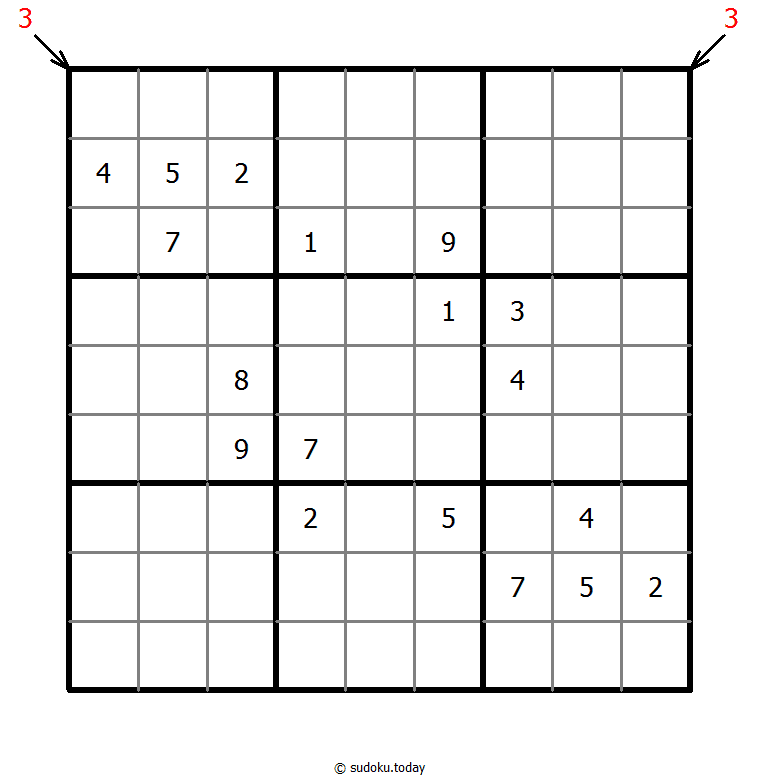 3 3

|  |  |  |  |  |  |  |  |  |
|---|---|---|---|---|---|---|---|---|
|  |  |  |  |  |  |  |  |  |
| 4 | 5 | 2 |  |  |  |  |  |  |
|  | 7 |  | 1 |  | 9 |  |  |  |
|  |  |  |  |  | 1 | 3 |  |  |
|  |  | 8 |  |  |  | 4 |  |  |
|  |  | 9 | 7 |  |  |  |  |  |
|  |  |  | 2 |  | 5 |  | 4 |  |
|  |  |  |  |  |  | 7 | 5 | 2 |
|  |  |  |  |  |  |  |  |  |

© sudoku.today